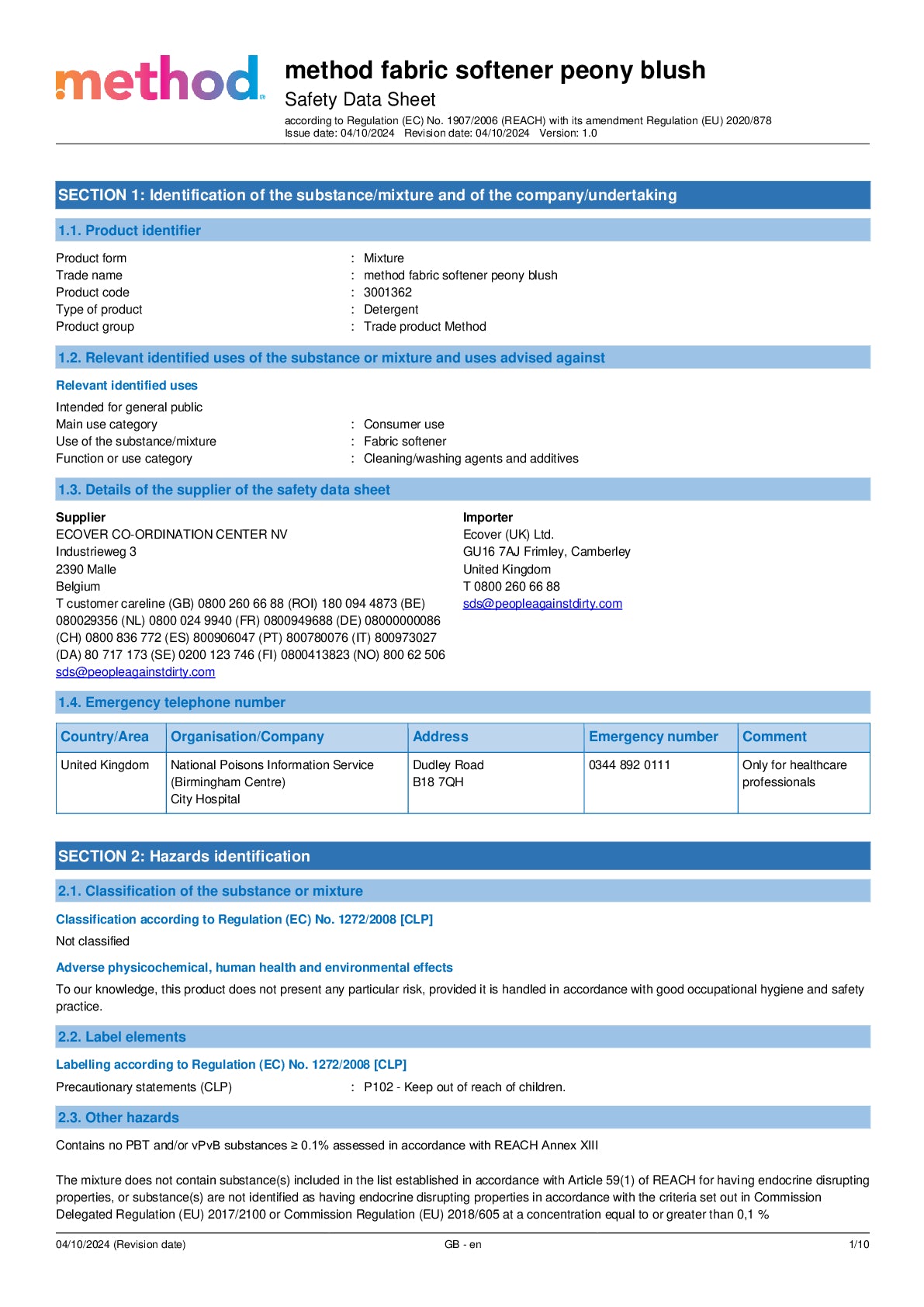 method

method fabric softener peony blush
Safety Data Sheet
according to Regulation (EC) No. 1907/2006 (REACH) with its amendment Regulation (EU) 2020/878
Issue date: 04/10/2024 Revision date: 04/10/2024 Version: 1.0

SECTION 1: Identification of the substance/mixture and of the company/undertaking

1.1. Product identifier

Product form : Mixture
Trade name : method fabric softener peony blush
Product code : 3001362
Type of product : Detergent
Product group : Trade product Method

1.2. Relevant identified uses of the substance or mixture and uses advised against

Relevant identified uses

Intended for general public
Main use category : Consumer use
Use of the substance/mixture : Fabric softener
Function or use category : Cleaning/washing agents and additives

1.3. Details of the supplier of the safety data sheet

Supplier
ECOVER CO-ORDINATION CENTER NV
Industrieweg 3
2390 Malle
Belgium
T customer careline (GB) 0800 260 66 88 (ROI) 180 094 4873 (BE) 080029356 (NL) 0800 024 9940 (FR) 0800949688 (DE) 08000000086 (CH) 0800 836 772 (ES) 800906047 (PT) 800780076 (IT) 800973027 (DA) 80 717 173 (SE) 0200 123 746 (FI) 0800413823 (NO) 800 62 506
sds@peopleagainstdirty.com

Importer
Ecover (UK) Ltd.
GU16 7AJ Frimley, Camberley
United Kingdom
T 0800 260 66 88
sds@peopleagainstdirty.com

1.4. Emergency telephone number

| Country/Area | Organisation/Company | Address | Emergency number | Comment |
|---|---|---|---|---|
| United Kingdom | National Poisons Information Service (Birmingham Centre) City Hospital | Dudley Road B18 7QH | 0344 892 0111 | Only for healthcare professionals |

SECTION 2: Hazards identification

2.1. Classification of the substance or mixture

Classification according to Regulation (EC) No. 1272/2008 [CLP]

Not classified

Adverse physicochemical, human health and environmental effects

To our knowledge, this product does not present any particular risk, provided it is handled in accordance with good occupational hygiene and safety practice.

2.2. Label elements

Labelling according to Regulation (EC) No. 1272/2008 [CLP]

Precautionary statements (CLP) : P102 - Keep out of reach of children.

2.3. Other hazards

Contains no PBT and/or vPvB substances ≥ 0.1% assessed in accordance with REACH Annex XIII

The mixture does not contain substance(s) included in the list established in accordance with Article 59(1) of REACH for having endocrine disrupting properties, or substance(s) are not identified as having endocrine disrupting properties in accordance with the criteria set out in Commission Delegated Regulation (EU) 2017/2100 or Commission Regulation (EU) 2018/605 at a concentration equal to or greater than 0,1 %

04/10/2024 (Revision date) GB - en 1/10